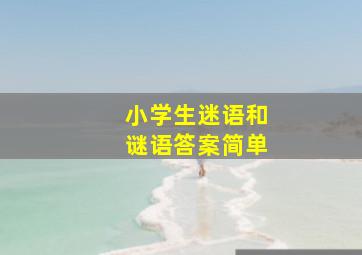 小学生迷语和
谜语答案简单